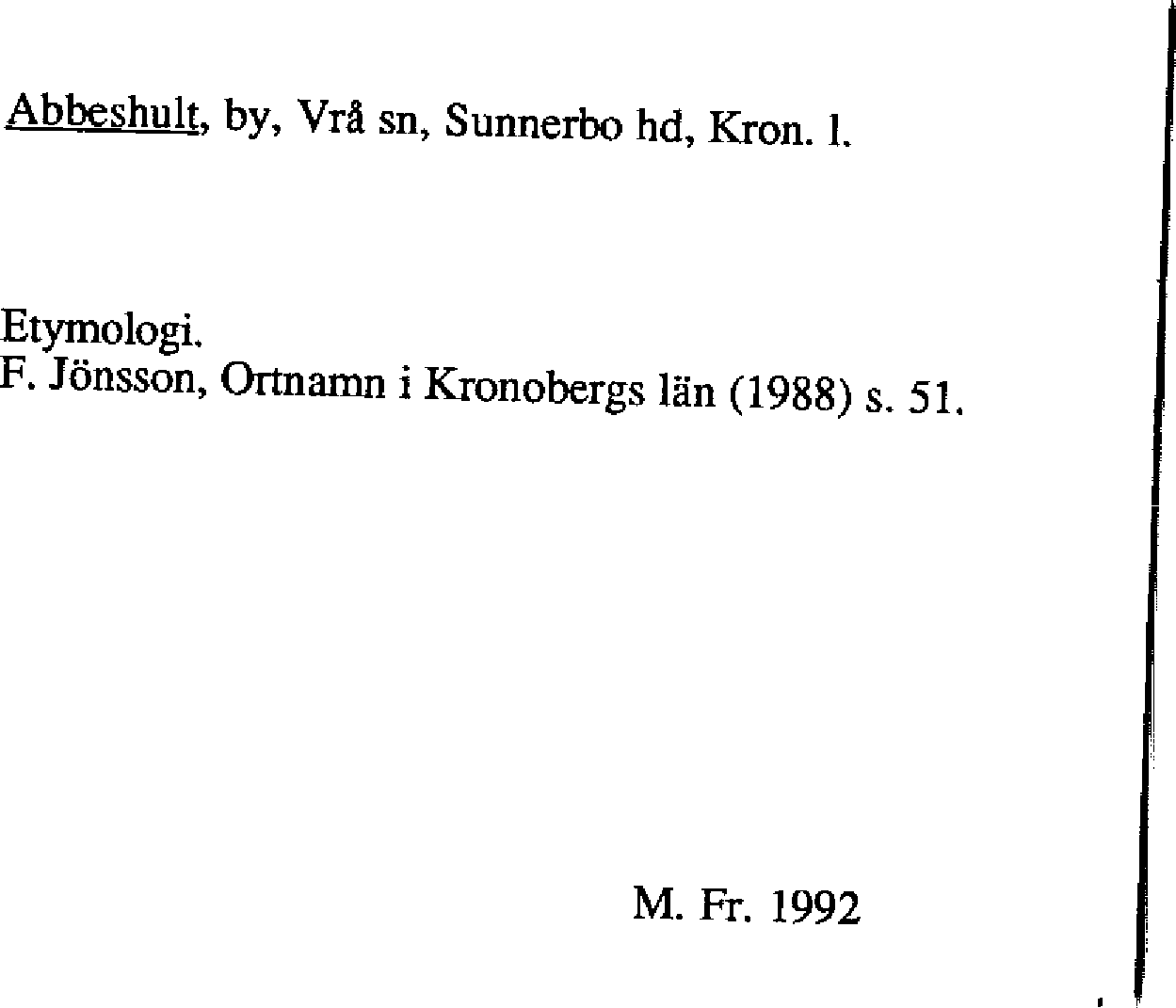 Abbeshult, by, Vrå sn, Sunnerbo hd, Kron. l.

Etymologi.
F. Jönsson, Ortnamn i Kronobergs län (1988) s. 51.

M. Fr. 1992